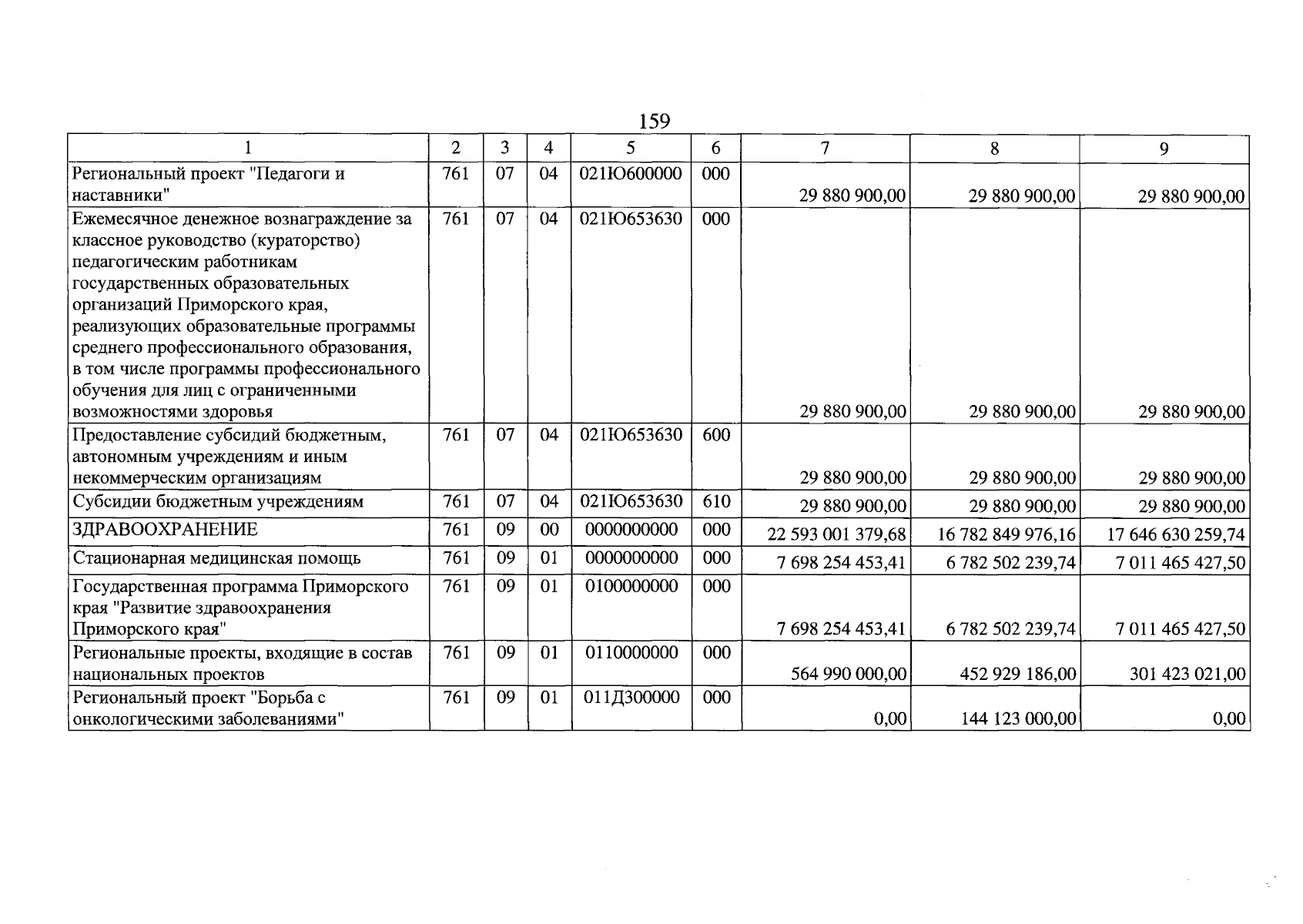 159

| 1 | 2 | 3 | 4 | 5 | 6 | 7 | 8 | 9 |
|---|---|---|---|---|---|---|---|---|
| Региональный проект "Педагоги и наставники" | 761 | 07 | 04 | 021Ю600000 | 000 | 29 880 900,00 | 29 880 900,00 | 29 880 900,00 |
| Ежемесячное денежное вознаграждение за классное руководство (кураторство) педагогическим работникам государственных образовательных организаций Приморского края, реализующих образовательные программы среднего профессионального образования, в том числе программы профессионального обучения для лиц с ограниченными возможностями здоровья | 761 | 07 | 04 | 021Ю653630 | 000 | 29 880 900,00 | 29 880 900,00 | 29 880 900,00 |
| Предоставление субсидий бюджетным, автономным учреждениям и иным некоммерческим организациям | 761 | 07 | 04 | 021Ю653630 | 600 | 29 880 900,00 | 29 880 900,00 | 29 880 900,00 |
| Субсидии бюджетным учреждениям | 761 | 07 | 04 | 021Ю653630 | 610 | 29 880 900,00 | 29 880 900,00 | 29 880 900,00 |
| ЗДРАВООХРАНЕНИЕ | 761 | 09 | 00 | 0000000000 | 000 | 22 593 001 379,68 | 16 782 849 976,16 | 17 646 630 259,74 |
| Стационарная медицинская помощь | 761 | 09 | 01 | 0000000000 | 000 | 7 698 254 453,41 | 6 782 502 239,74 | 7 011 465 427,50 |
| Государственная программа Приморского края "Развитие здравоохранения Приморского края" | 761 | 09 | 01 | 0100000000 | 000 | 7 698 254 453,41 | 6 782 502 239,74 | 7 011 465 427,50 |
| Региональные проекты, входящие в состав национальных проектов | 761 | 09 | 01 | 0110000000 | 000 | 564 990 000,00 | 452 929 186,00 | 301 423 021,00 |
| Региональный проект "Борьба с онкологическими заболеваниями" | 761 | 09 | 01 | 011Д300000 | 000 | 0,00 | 144 123 000,00 | 0,00 |